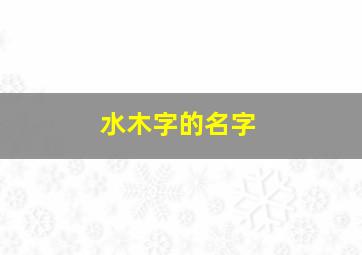 水木字的名字